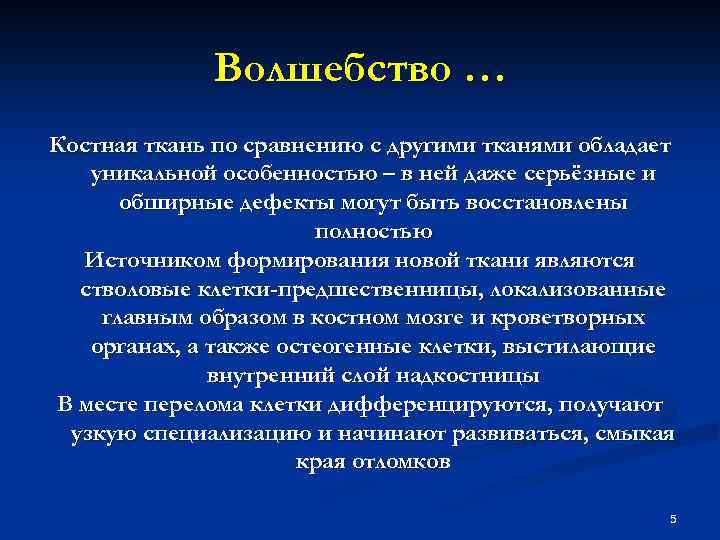 Волшебство …

Костная ткань по сравнению с другими тканями обладает уникальной особенностью – в ней даже серьёзные и обширные дефекты могут быть восстановлены полностью

Источником формирования новой ткани являются стволовые клетки-предшественницы, локализованные главным образом в костном мозге и кроветворных органах, а также остеогенные клетки, выстилающие внутренний слой надкостницы

В месте перелома клетки дифференцируются, получают узкую специализацию и начинают развиваться, смыкая края отломков

5